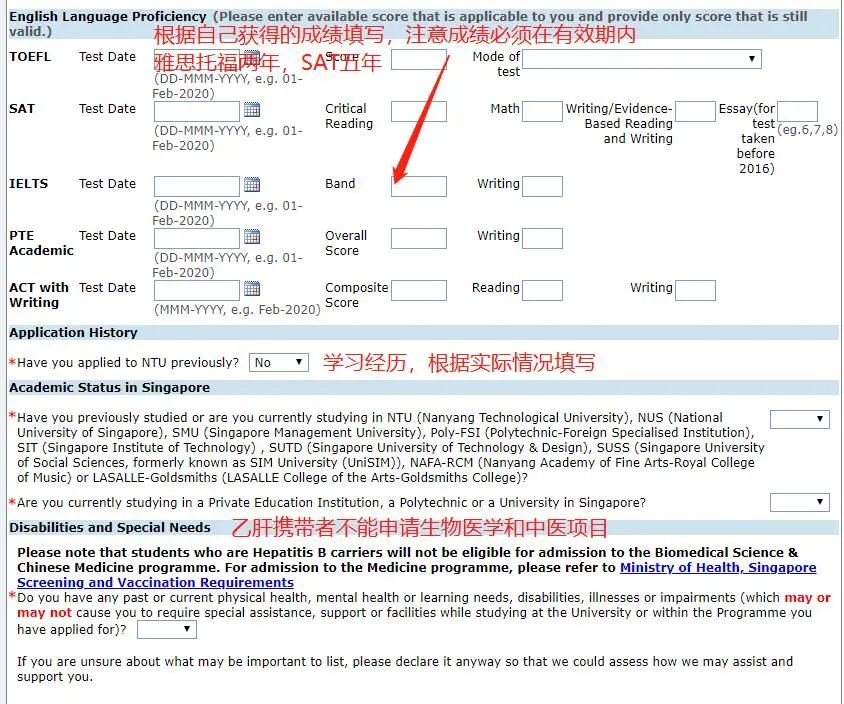 English Language Proficiency (Please enter available score that is applicable to you and provide only score that is still valid.)

根据自己获得的成绩填写，注意成绩必须在有效期内

雅思托福两年，SAT五年

TOEFL Test Date (DD-MMM-YYYY, e.g. 01-Feb-2020) Score Mode of test

SAT Test Date (DD-MMM-YYYY, e.g. 01-Feb-2020) Critical Reading Math Writing/Evidence-Based Reading and Writing Essay(for test taken before 2016) (eg.6,7,8)

IELTS Test Date (DD-MMM-YYYY, e.g. 01-Feb-2020) Band Writing

PTE Academic Test Date (DD-MMM-YYYY, e.g. 01-Feb-2020) Overall Score Writing

ACT with Writing Test Date (MMM-YYYY, e.g. Feb-2020) Composite Score Reading Writing

Application History

*Have you applied to NTU previously? No

学习经历，根据实际情况填写

Academic Status in Singapore

*Have you previously studied or are you currently studying in NTU (Nanyang Technological University), NUS (National University of Singapore), SMU (Singapore Management University), Poly-FSI (Polytechnic-Foreign Specialised Institution), SIT (Singapore Institute of Technology) , SUTD (Singapore University of Technology & Design), SUSS (Singapore University of Social Sciences, formerly known as SIM University (UniSIM)), NAFA-RCM (Nanyang Academy of Fine Arts-Royal College of Music) or LASALLE-Goldsmiths (LASALLE College of the Arts-Goldsmiths College)?

*Are you currently studying in a Private Education Institution, a Polytechnic or a University in Singapore?

Disabilities and Special Needs

乙肝携带者不能申请生物医学和中医项目

Please note that students who are Hepatitis B carriers will not be eligible for admission to the Biomedical Science & Chinese Medicine programme. For admission to the Medicine programme, please refer to Ministry of Health, Singapore Screening and Vaccination Requirements

*Do you have any past or current physical health, mental health or learning needs, disabilities, illnesses or impairments (which may or may not cause you to require special assistance, support or facilities while studying at the University or within the Programme you have applied for)?

If you are unsure about what may be important to list, please declare it anyway so that we could assess how we may assist and support you.